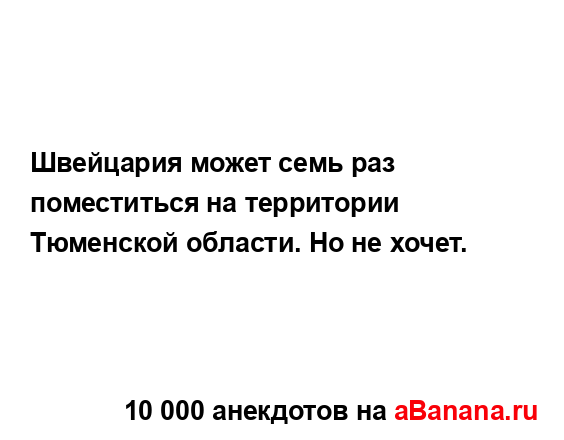 Швейцария может семь раз поместиться на территории Тюменской области. Но не хочет.

10 000 анекдотов на aBanana.ru